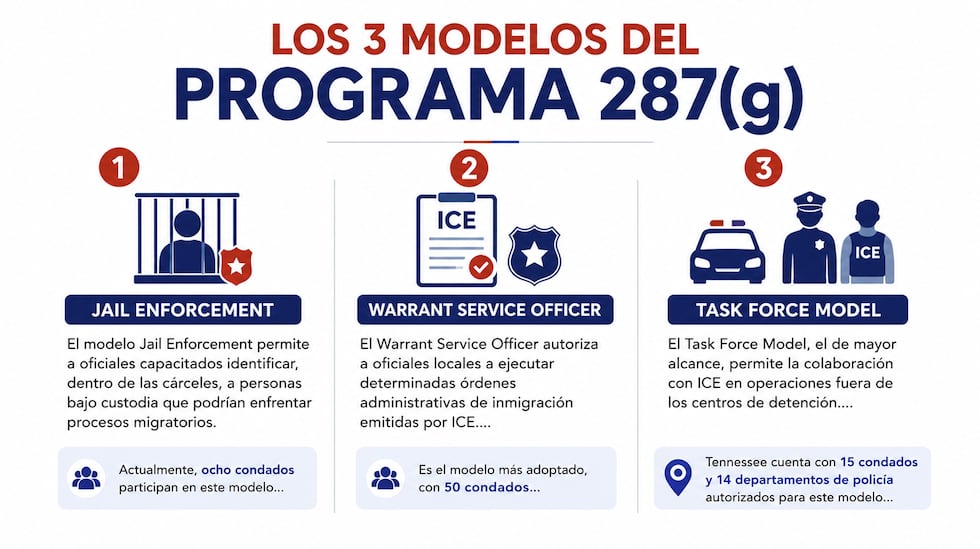 LOS 3 MODELOS DEL
PROGRAMA 287(g)

1

JAIL ENFORCEMENT

El modelo Jail Enforcement permite a oficiales capacitados identificar, dentro de las cárceles, a personas bajo custodia que podrían enfrentar procesos migratorios.

Actualmente, ocho condados participan en este modelo...

2

ICE

WARRANT SERVICE OFFICER

El Warrant Service Officer autoriza a oficiales locales a ejecutar determinadas órdenes administrativas de inmigración emitidas por ICE....

Es el modelo más adoptado, con 50 condados...

3

ICE

TASK FORCE MODEL

El Task Force Model, el de mayor alcance, permite la colaboración con ICE en operaciones fuera de los centros de detención....

Tennessee cuenta con 15 condados y 14 departamentos de policía autorizados para este modelo...